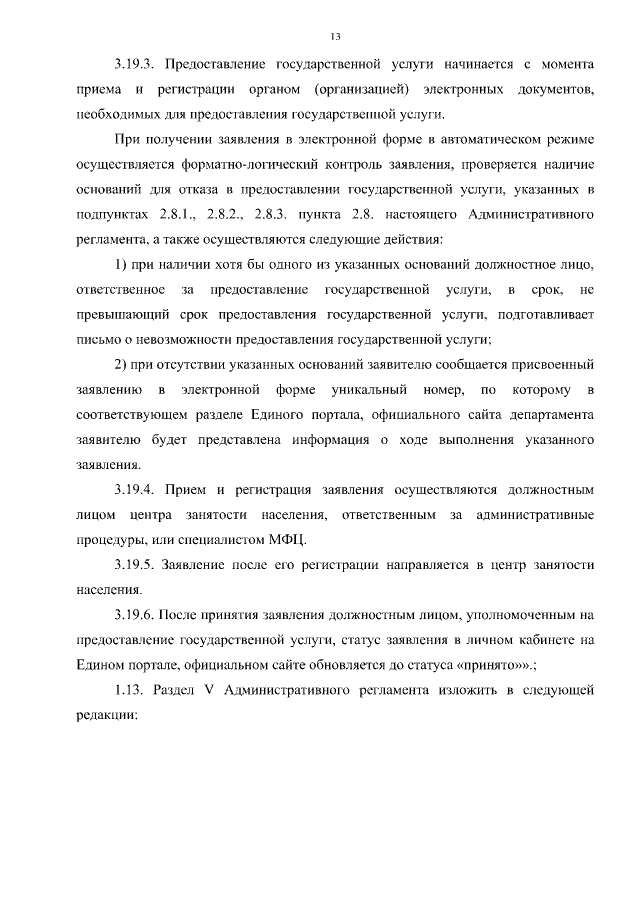 13

3.19.3. Предоставление государственной услуги начинается с момента приема и регистрации органом (организацией) электронных документов, необходимых для предоставления государственной услуги.

При получении заявления в электронной форме в автоматическом режиме осуществляется форматно-логический контроль заявления, проверяется наличие оснований для отказа в предоставлении государственной услуги, указанных в подпунктах 2.8.1., 2.8.2., 2.8.3. пункта 2.8. настоящего Административного регламента, а также осуществляются следующие действия:

1) при наличии хотя бы одного из указанных оснований должностное лицо, ответственное за предоставление государственной услуги, в срок, не превышающий срок предоставления государственной услуги, подготавливает письмо о невозможности предоставления государственной услуги;

2) при отсутствии указанных оснований заявителю сообщается присвоенный заявлению в электронной форме уникальный номер, по которому в соответствующем разделе Единого портала, официального сайта департамента заявителю будет представлена информация о ходе выполнения указанного заявления.

3.19.4. Прием и регистрация заявления осуществляются должностным лицом центра занятости населения, ответственным за административные процедуры, или специалистом МФЦ.

3.19.5. Заявление после его регистрации направляется в центр занятости населения.

3.19.6. После принятия заявления должностным лицом, уполномоченным на предоставление государственной услуги, статус заявления в личном кабинете на Едином портале, официальном сайте обновляется до статуса «принято»».;

1.13. Раздел V Административного регламента изложить в следующей редакции: